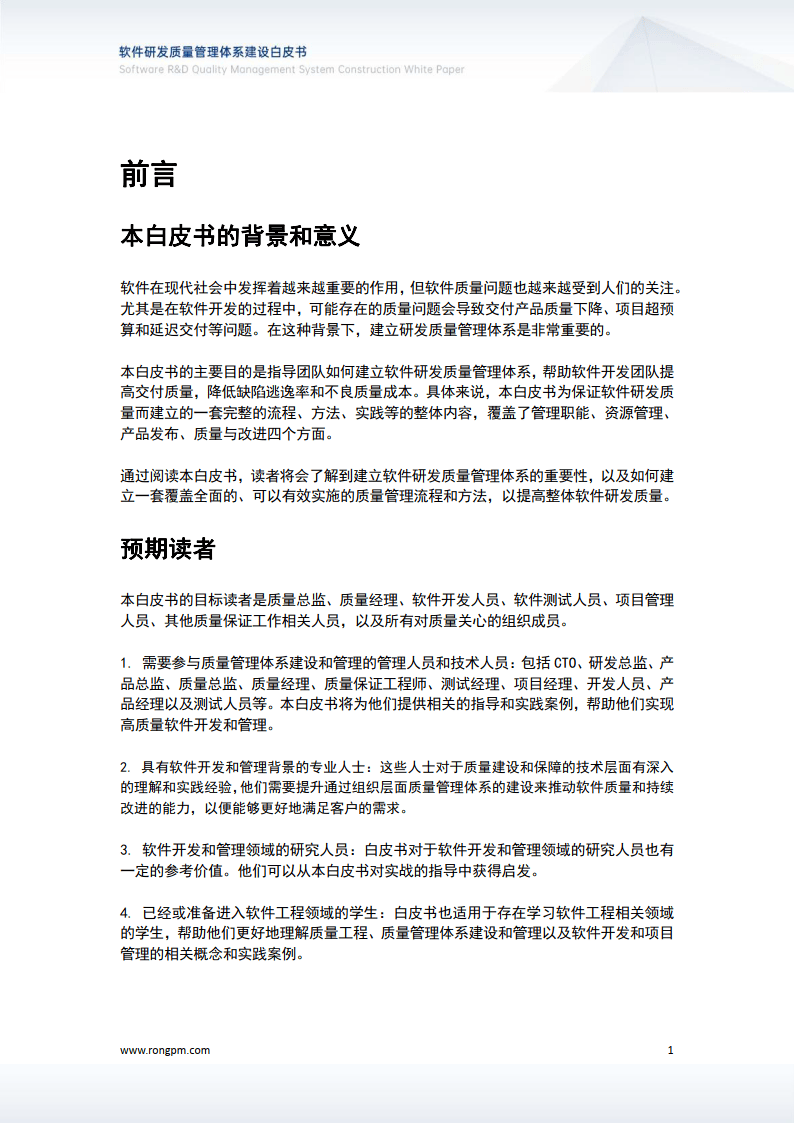 软件研发质量管理体系建设白皮书
Software R&D Quality Management System Construction White Paper

前言

本白皮书的背景和意义

软件在现代社会中发挥着越来越重要的作用，但软件质量问题也越来越受到人们的关注。尤其是在软件开发的过程中，可能存在的质量问题会导致交付产品质量下降、项目超预算和延迟交付等问题。在这种背景下，建立研发质量管理体系是非常重要的。

本白皮书的主要目的是指导团队如何建立软件研发质量管理体系，帮助软件开发团队提高交付质量，降低缺陷逃逸率和不良质量成本。具体来说，本白皮书为保证软件研发质量而建立的一套完整的流程、方法、实践等的整体内容，覆盖了管理职能、资源管理、产品发布、质量与改进四个方面。

通过阅读本白皮书，读者将会了解到建立软件研发质量管理体系的重要性，以及如何建立一套覆盖全面的、可以有效实施的质量管理流程和方法，以提高整体软件研发质量。

预期读者

本白皮书的目标读者是质量总监、质量经理、软件开发人员、软件测试人员、项目管理人员、其他质量保证工作相关人员，以及所有对质量关心的组织成员。

1. 需要参与质量管理体系建设和管理的管理人员和技术人员：包括 CTO、研发总监、产品总监、质量总监、质量经理、质量保证工程师、测试经理、项目经理、开发人员、产品经理以及测试人员等。本白皮书将为他们提供相关的指导和实践案例，帮助他们实现高质量软件开发和管理。

2. 具有软件开发和管理背景的专业人士：这些人士对于质量建设和保障的技术层面有深入的理解和实践经验，他们需要提升通过组织层面质量管理体系的建设来推动软件质量和持续改进的能力，以便能够更好地满足客户的需求。

3. 软件开发和管理领域的研究人员：白皮书对于软件开发和管理领域的研究人员也有一定的参考价值。他们可以从本白皮书对实战的指导中获得启发。

4. 已经或准备进入软件工程领域的学生：白皮书也适用于存在学习软件工程相关领域的学生，帮助他们更好地理解质量工程、质量管理体系建设和管理以及软件开发和项目管理的相关概念和实践案例。

www.rongpm.com
1